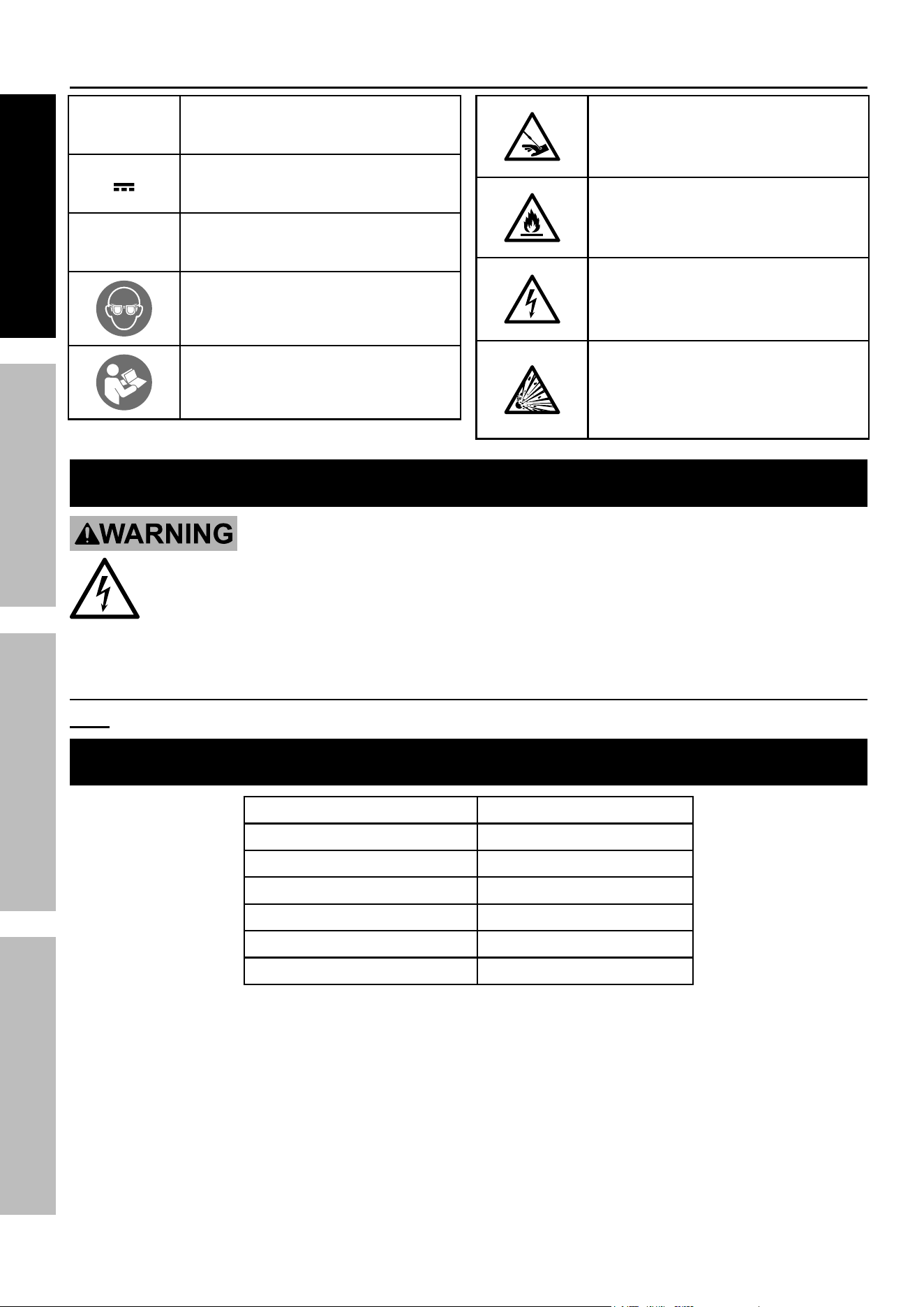 WARNING